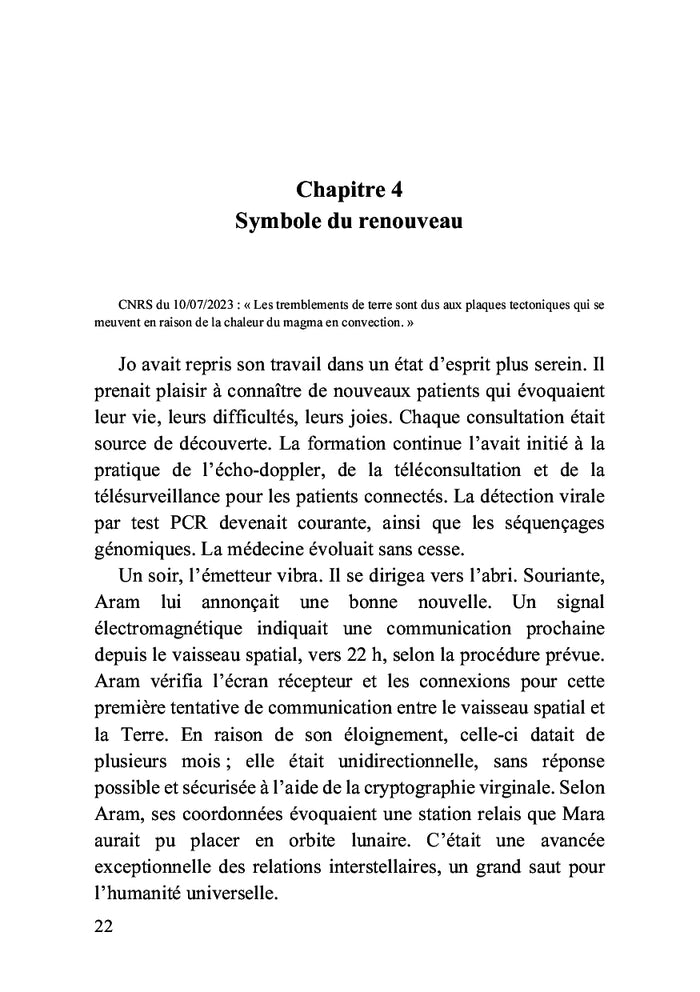 Chapitre 4
Symbole du renouveau

CNRS du 10/07/2023 : « Les tremblements de terre sont dus aux plaques tectoniques qui se meuvent en raison de la chaleur du magma en convection. »

Jo avait repris son travail dans un état d'esprit plus serein. Il prenait plaisir à connaître de nouveaux patients qui évoquaient leur vie, leurs difficultés, leurs joies. Chaque consultation était source de découverte. La formation continue l'avait initié à la pratique de l'écho-doppler, de la téléconsultation et de la télésurveillance pour les patients connectés. La détection virale par test PCR devenait courante, ainsi que les séquençages génomiques. La médecine évoluait sans cesse.

Un soir, l'émetteur vibra. Il se dirigea vers l'abri. Souriante, Aram lui annonçait une bonne nouvelle. Un signal électromagnétique indiquait une communication prochaine depuis le vaisseau spatial, vers 22 h, selon la procédure prévue. Aram vérifia l'écran récepteur et les connexions pour cette première tentative de communication entre le vaisseau spatial et la Terre. En raison de son éloignement, celle-ci datait de plusieurs mois ; elle était unidirectionnelle, sans réponse possible et sécurisée à l'aide de la cryptographie virginale. Selon Aram, ses coordonnées évoquaient une station relais que Mara aurait pu placer en orbite lunaire. C'était une avancée exceptionnelle des relations interstellaires, un grand saut pour l'humanité universelle.

22